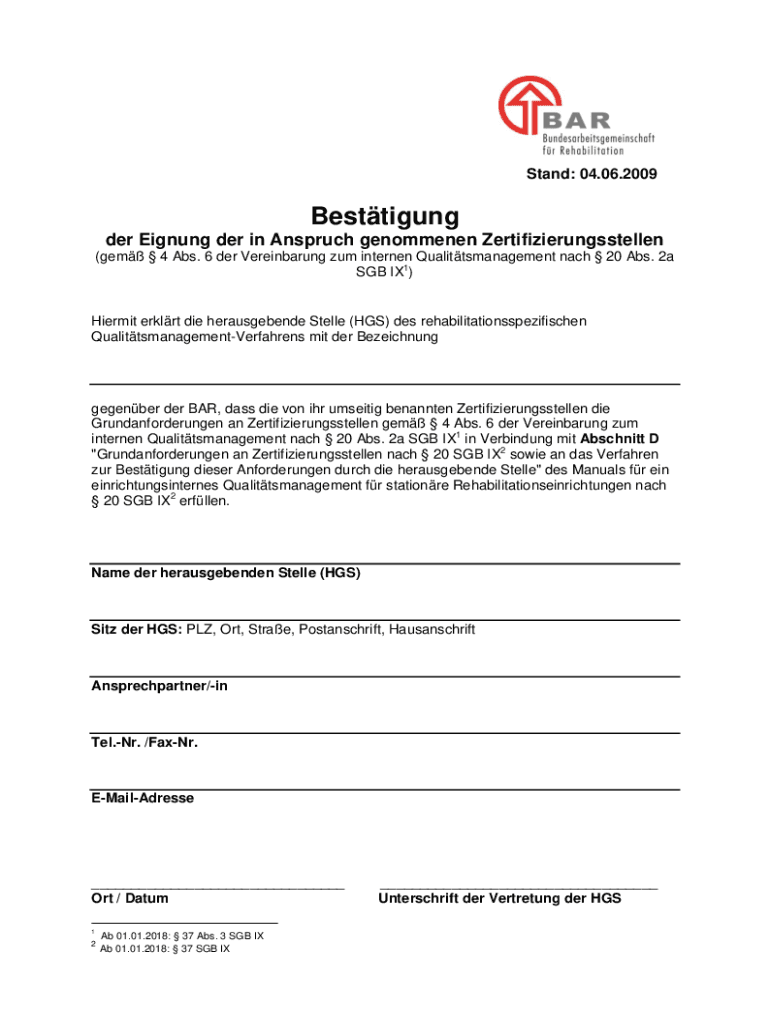 BAR
Bundesarbeitsgemeinschaft für Rehabilitation

Stand: 04.06.2009

Bestätigung

der Eignung der in Anspruch genommenen Zertifizierungsstellen

(gemäß § 4 Abs. 6 der Vereinbarung zum internen Qualitätsmanagement nach § 20 Abs. 2a SGB IX$^1$)

Hiermit erklärt die herausgebende Stelle (HGS) des rehabilitationsspezifischen Qualitätsmanagement-Verfahrens mit der Bezeichnung

gegenüber der BAR, dass die von ihr umseitig benannten Zertifizierungsstellen die Grundanforderungen an Zertifizierungsstellen gemäß § 4 Abs. 6 der Vereinbarung zum internen Qualitätsmanagement nach § 20 Abs. 2a SGB IX$^1$ in Verbindung mit Abschnitt D "Grundanforderungen an Zertifizierungsstellen nach § 20 SGB IX$^2$ sowie an das Verfahren zur Bestätigung dieser Anforderungen durch die herausgebende Stelle" des Manuals für ein einrichtungsinternes Qualitätsmanagement für stationäre Rehabilitationseinrichtungen nach § 20 SGB IX$^2$ erfüllen.

Name der herausgebenden Stelle (HGS)

Sitz der HGS: PLZ, Ort, Straße, Postanschrift, Hausanschrift

Ansprechpartner/-in

Tel.-Nr. /Fax-Nr.

E-Mail-Adresse

Ort / Datum

Unterschrift der Vertretung der HGS

$^1$ Ab 01.01.2018: § 37 Abs. 3 SGB IX
$^2$ Ab 01.01.2018: § 37 SGB IX